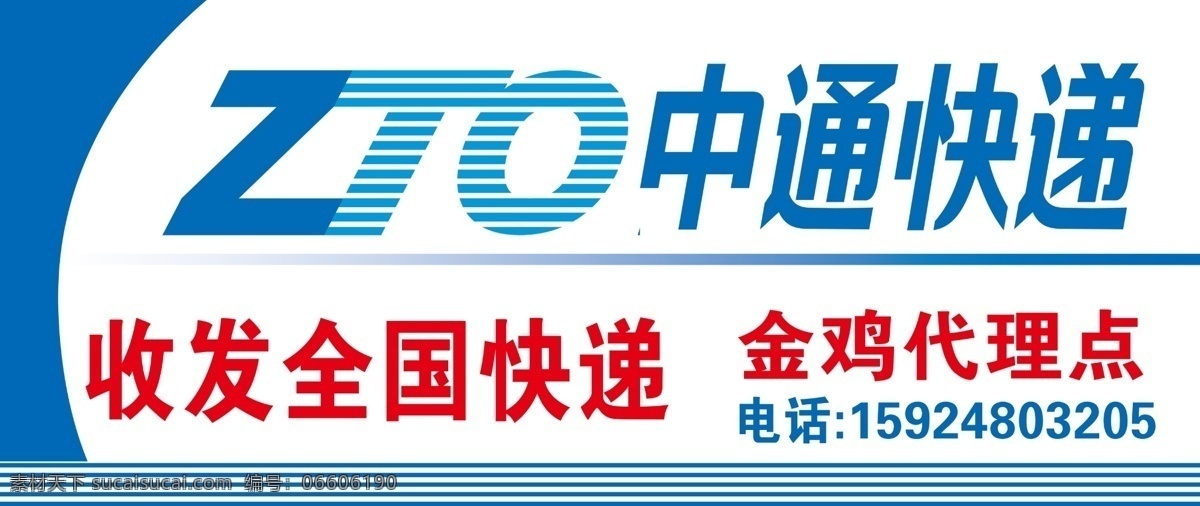 ZTO 中通快递

收发全国快递 金鸡代理点

电话:15924803205

素材天下 sucaisucai.com 编号: 06606190